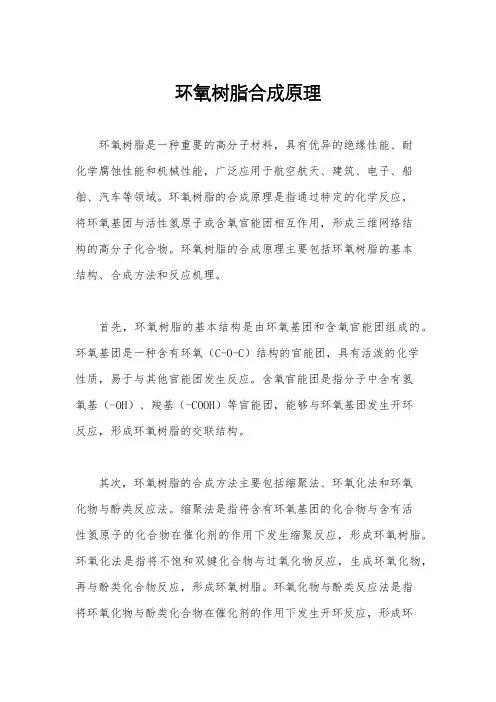 环氧树脂合成原理

环氧树脂是一种重要的高分子材料，具有优异的绝缘性能、耐化学腐蚀性能和机械性能，广泛应用于航空航天、建筑、电子、船舶、汽车等领域。环氧树脂的合成原理是指通过特定的化学反应，将环氧基团与活性氢原子或含氧官能团相互作用，形成三维网络结构的高分子化合物。环氧树脂的合成原理主要包括环氧树脂的基本结构、合成方法和反应机理。

首先，环氧树脂的基本结构是由环氧基团和含氧官能团组成的。环氧基团是一种含有环氧（C-O-C）结构的官能团，具有活泼的化学性质，易于与其他官能团发生反应。含氧官能团是指分子中含有氢氧基（-OH）、羧基（-COOH）等官能团，能够与环氧基团发生开环反应，形成环氧树脂的交联结构。

其次，环氧树脂的合成方法主要包括缩聚法、环氧化法和环氧化物与酚类反应法。缩聚法是指将含有环氧基团的化合物与含有活性氢原子的化合物在催化剂的作用下发生缩聚反应，形成环氧树脂。环氧化法是指将不饱和双键化合物与过氧化物反应，生成环氧化物，再与酚类化合物反应，形成环氧树脂。环氧化物与酚类反应法是指将环氧化物与酚类化合物在催化剂的作用下发生开环反应，形成环